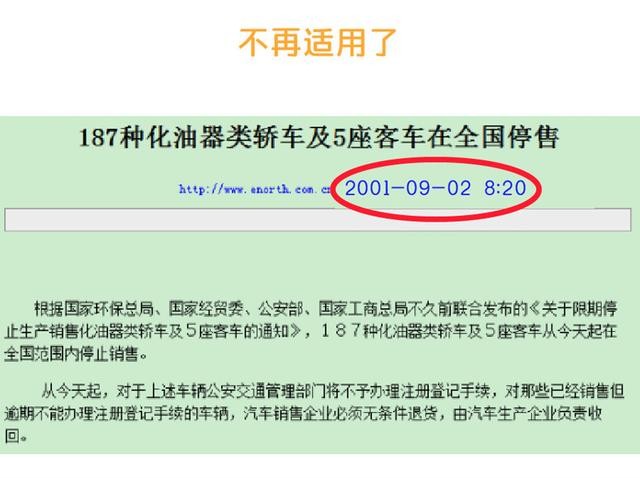 不再适用了

187种化油器类轿车及5座客车在全国停售

http://www.enorth.com.cn 2001-09-02 8:20

根据国家环保总局、国家经贸委、公安部、国家工商总局不久前联合发布的《关于限期停止生产销售化油器类轿车及５座客车的通知》，１８７种化油器类轿车及５座客车从今天起在全国范围内停止销售。

从今天起，对于上述车辆公安交通管理部门将不予办理注册登记手续，对那些已经销售但逾期不能办理注册登记手续的车辆，汽车销售企业必须无条件退货，由汽车生产企业负责收回。